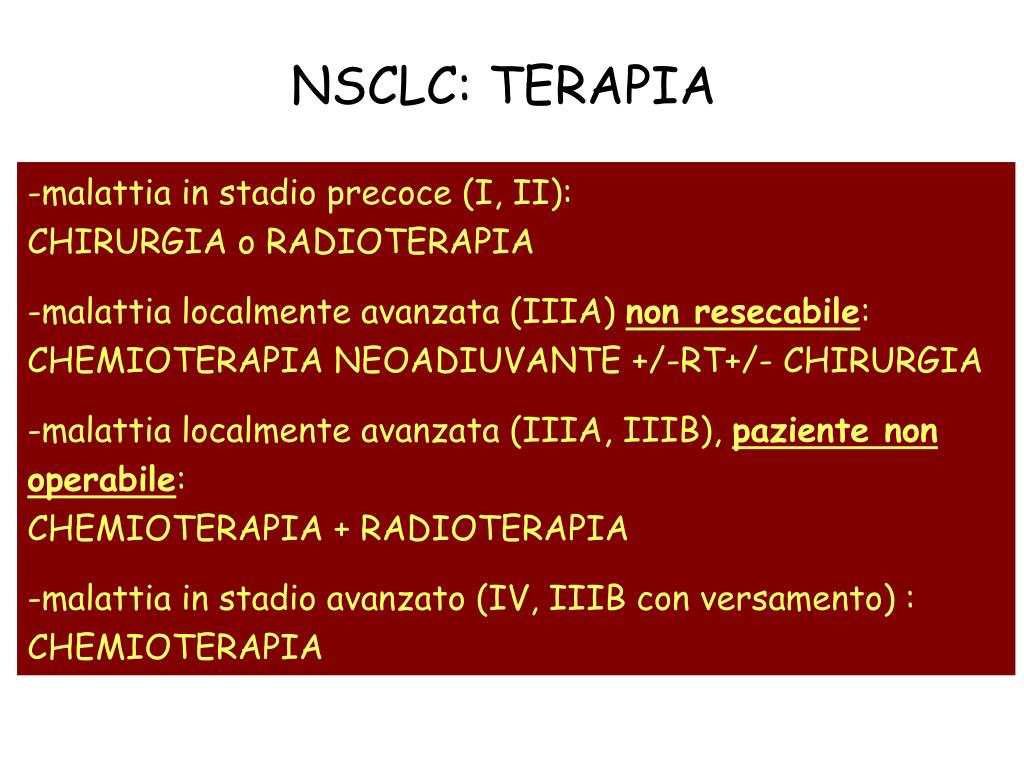 NSCLC: TERAPIA

-malattia in stadio precoce (I, II):
CHIRURGIA o RADIOTERAPIA

-malattia localmente avanzata (IIIA) non resecabile:
CHEMIOTERAPIA NEOADIUVANTE +/-RT+/- CHIRURGIA

-malattia localmente avanzata (IIIA, IIIB), paziente non operabile:
CHEMIOTERAPIA + RADIOTERAPIA

-malattia in stadio avanzato (IV, IIIB con versamento) :
CHEMIOTERAPIA